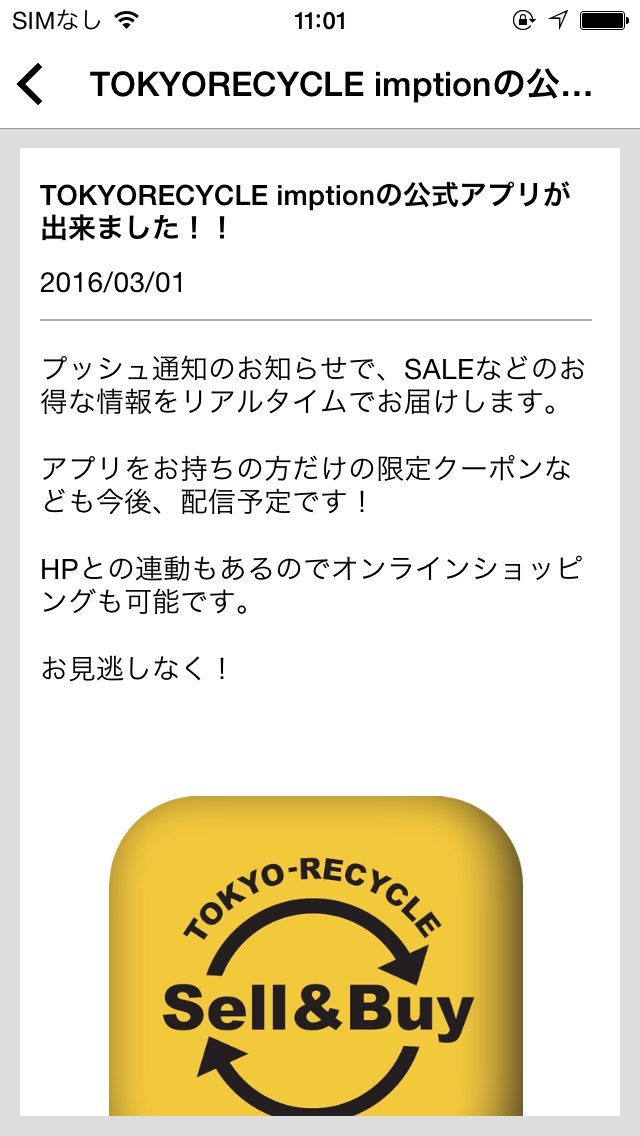 SIMなし 11:01

TOKYORECYCLE imptionの公...

TOKYORECYCLE imptionの公式アプリが出来ました！！

2016/03/01

プッシュ通知のお知らせで、SALEなどのお得な情報をリアルタイムでお届けします。

アプリをお持ちの方だけの限定クーポンなども今後、配信予定です！

HPとの連動もあるのでオンラインショッピングも可能です。

お見逃しなく！

TOKYO-RECYCLE
Sell&Buy